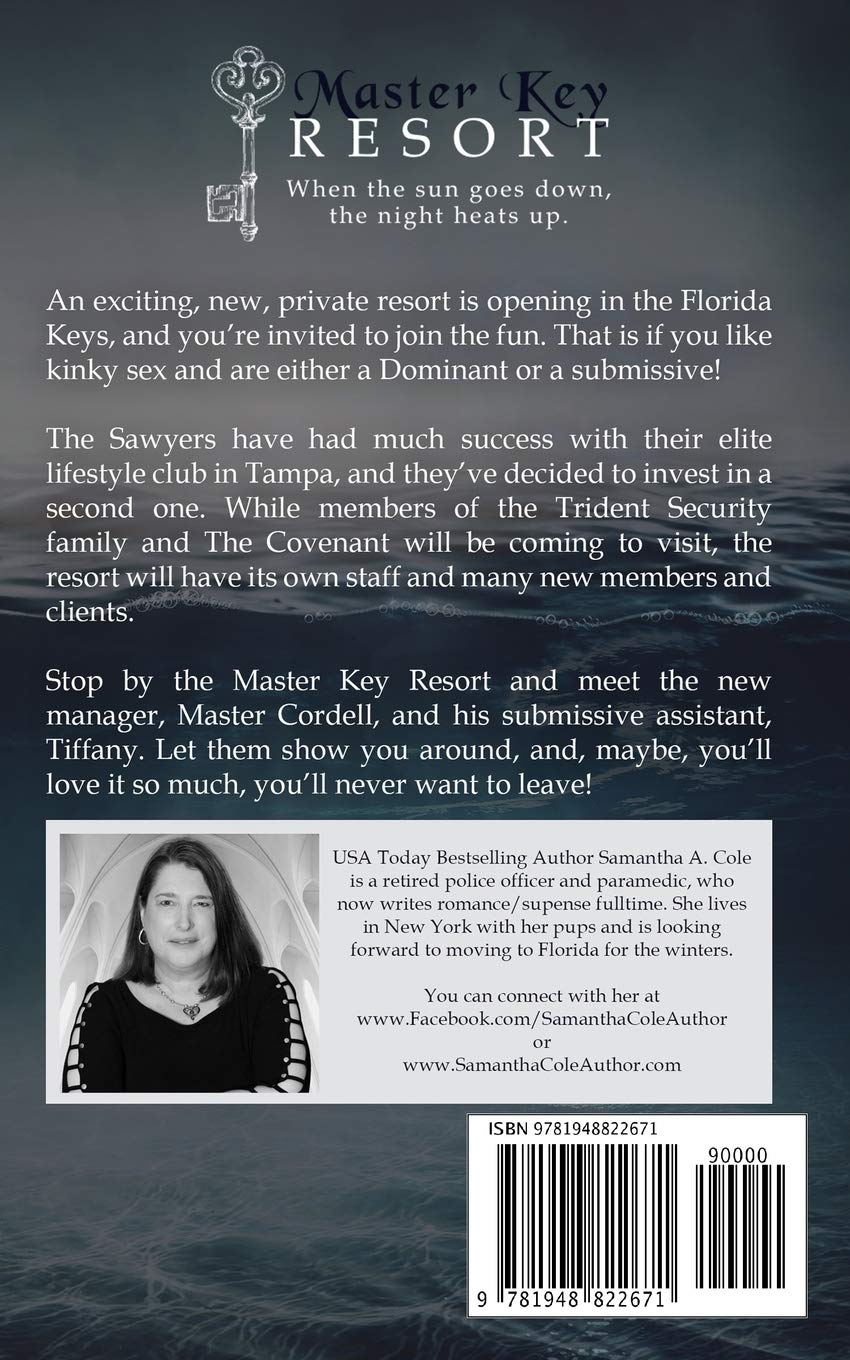 Master Key
RESORT

When the sun goes down, the night heats up.

An exciting, new, private resort is opening in the Florida Keys, and you're invited to join the fun. That is if you like kinky sex and are either a Dominant or a submissive!

The Sawyers have had much success with their elite lifestyle club in Tampa, and they've decided to invest in a second one. While members of the Trident Security family and The Covenant will be coming to visit, the resort will have its own staff and many new members and clients.

Stop by the Master Key Resort and meet the new manager, Master Cordell, and his submissive assistant, Tiffany. Let them show you around, and, maybe, you'll love it so much, you'll never want to leave!

USA Today Bestselling Author Samantha A. Cole is a retired police officer and paramedic, who now writes romance/supense fulltime. She lives in New York with her pups and is looking forward to moving to Florida for the winters.

You can connect with her at
www.Facebook.com/SamanthaColeAuthor
or
www.SamanthaColeAuthor.com

ISBN 9781948822671

90000

9 781948 822671